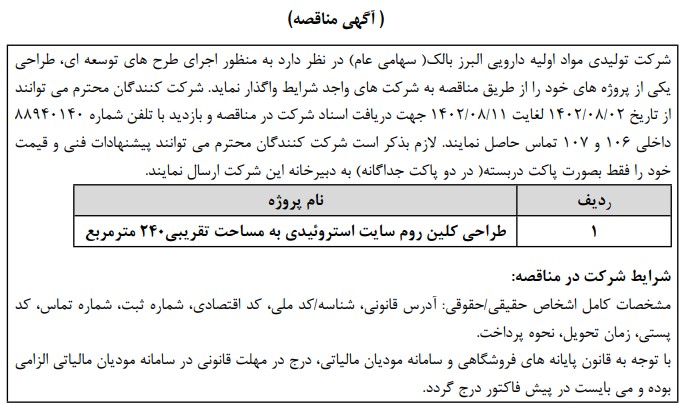 ( آگهی مناقصه)

شرکت تولیدی مواد اولیه دارویی البرز بالک( سهامی عام) در نظر دارد به منظور اجرای طرح های توسعه ای، طراحی یکی از پروژه های خود را از طریق مناقصه به شرکت های واجد شرایط واگذار نماید. شرکت کنندگان محترم می توانند از تاریخ ۱۴۰۲/۰۸/۰۲ لغایت ۱۴۰۲/۰۸/۱۱ جهت دریافت اسناد شرکت در مناقصه و بازدید با تلفن شماره ۸۸۹۴۰۱۴۰ داخلی ۱۰۶ و ۱۰۷ تماس حاصل نمایند. لازم بذکر است شرکت کنندگان محترم می توانند پیشنهادات فنی و قیمت خود را فقط بصورت پاکت دربسته( در دو پاکت جداگانه) به دبیرخانه این شرکت ارسال نمایند.

| ردیف | نام پروژه |
|---|---|
| ۱ | طراحی کلین روم سایت استروئیدی به مساحت تقریبی۲۴۰ مترمربع |

شرایط شرکت در مناقصه:

مشخصات کامل اشخاص حقیقی/حقوقی: آدرس قانونی، شناسه/کد ملی، کد اقتصادی، شماره ثبت، شماره تماس، کد پستی، زمان تحویل، نحوه پرداخت.

با توجه به قانون پایانه های فروشگاهی و سامانه مودیان مالیاتی، درج در مهلت قانونی در سامانه مودیان مالیاتی الزامی بوده و می بایست در پیش فاکتور درج گردد.